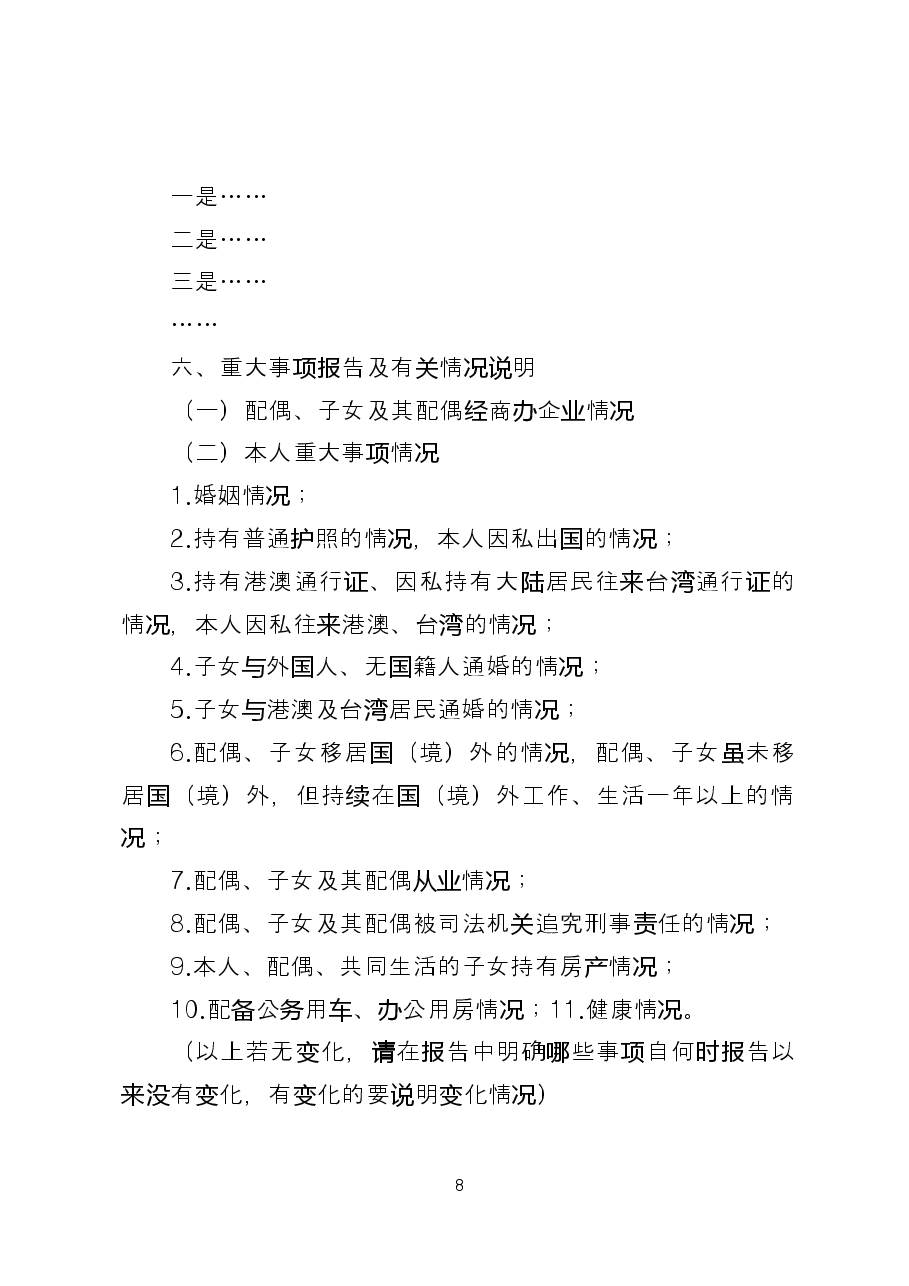 一是……

二是……

三是……

……

六、重大事项报告及有关情况说明

（一）配偶、子女及其配偶经商办企业情况

（二）本人重大事项情况

1.婚姻情况；

2.持有普通护照的情况，本人因私出国的情况；

3.持有港澳通行证、因私持有大陆居民往来台湾通行证的情况，本人因私往来港澳、台湾的情况；

4.子女与外国人、无国籍人通婚的情况；

5.子女与港澳及台湾居民通婚的情况；

6.配偶、子女移居国（境）外的情况，配偶、子女虽未移居国（境）外，但持续在国（境）外工作、生活一年以上的情况；

7.配偶、子女及其配偶从业情况；

8.配偶、子女及其配偶被司法机关追究刑事责任的情况；

9.本人、配偶、共同生活的子女持有房产情况；

10.配备公务用车、办公用房情况；11.健康情况。

（以上若无变化，请在报告中明确哪些事项自何时报告以来没有变化，有变化的要说明变化情况）

8